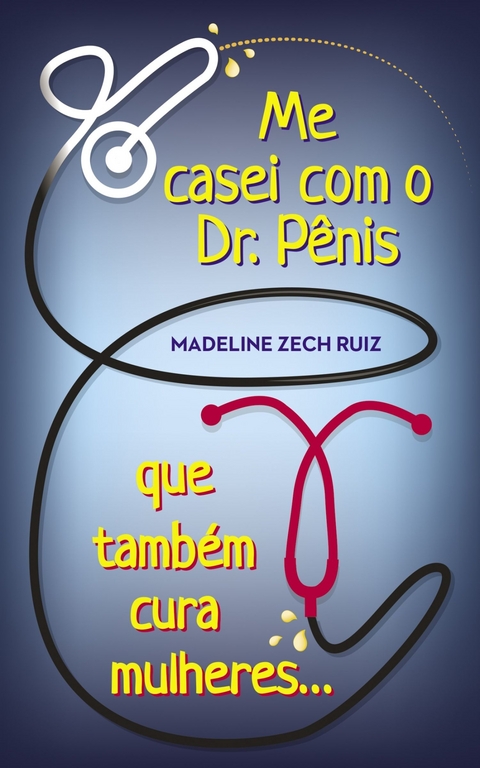 Me casei com o Dr. Pênis

MADELINE ZECH RUIZ

que também cura mulheres...